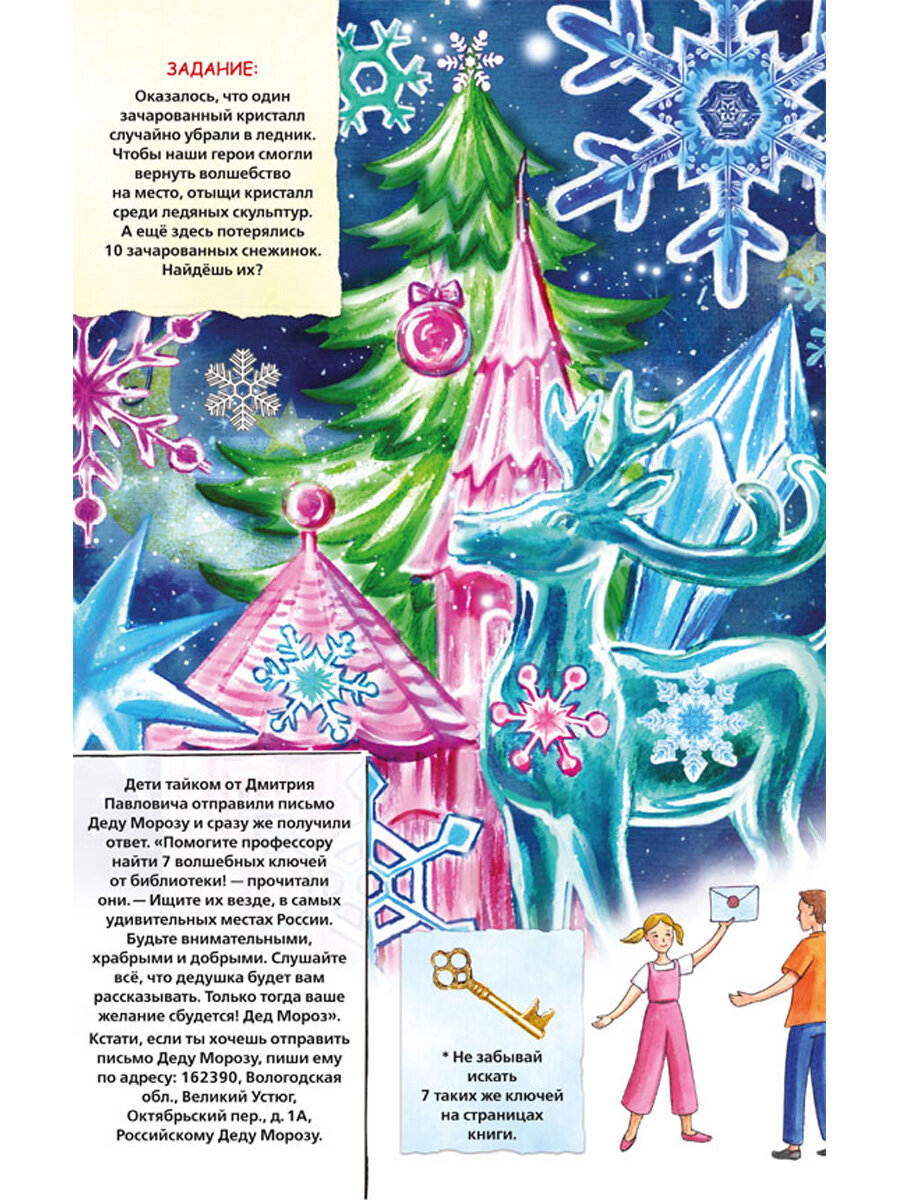 ЗАДАНИЕ:

Оказалось, что один зачарованный кристалл случайно убрали в ледник. Чтобы наши герои смогли вернуть волшебство на место, отыщи кристалл среди ледяных скульптур. А ещё здесь потерялись 10 зачарованных снежинок. Найдёшь их?

Дети тайком от Дмитрия Павловича отправили письмо Деду Морозу и сразу же получили ответ. «Помогите профессору найти 7 волшебных ключей от библиотеки! — прочитали они. — Ищите их везде, в самых удивительных местах России. Будьте внимательными, храбрыми и добрыми. Слушайте всё, что дедушка будет вам рассказывать. Только тогда ваше желание сбудется! Дед Мороз».

Кстати, если ты хочешь отправить письмо Деду Морозу, пиши ему по адресу: 162390, Вологодская обл., Великий Устюг, Октябрьский пер., д. 1А, Российскому Деду Морозу.

* Не забывай искать 7 таких же ключей на страницах книги.